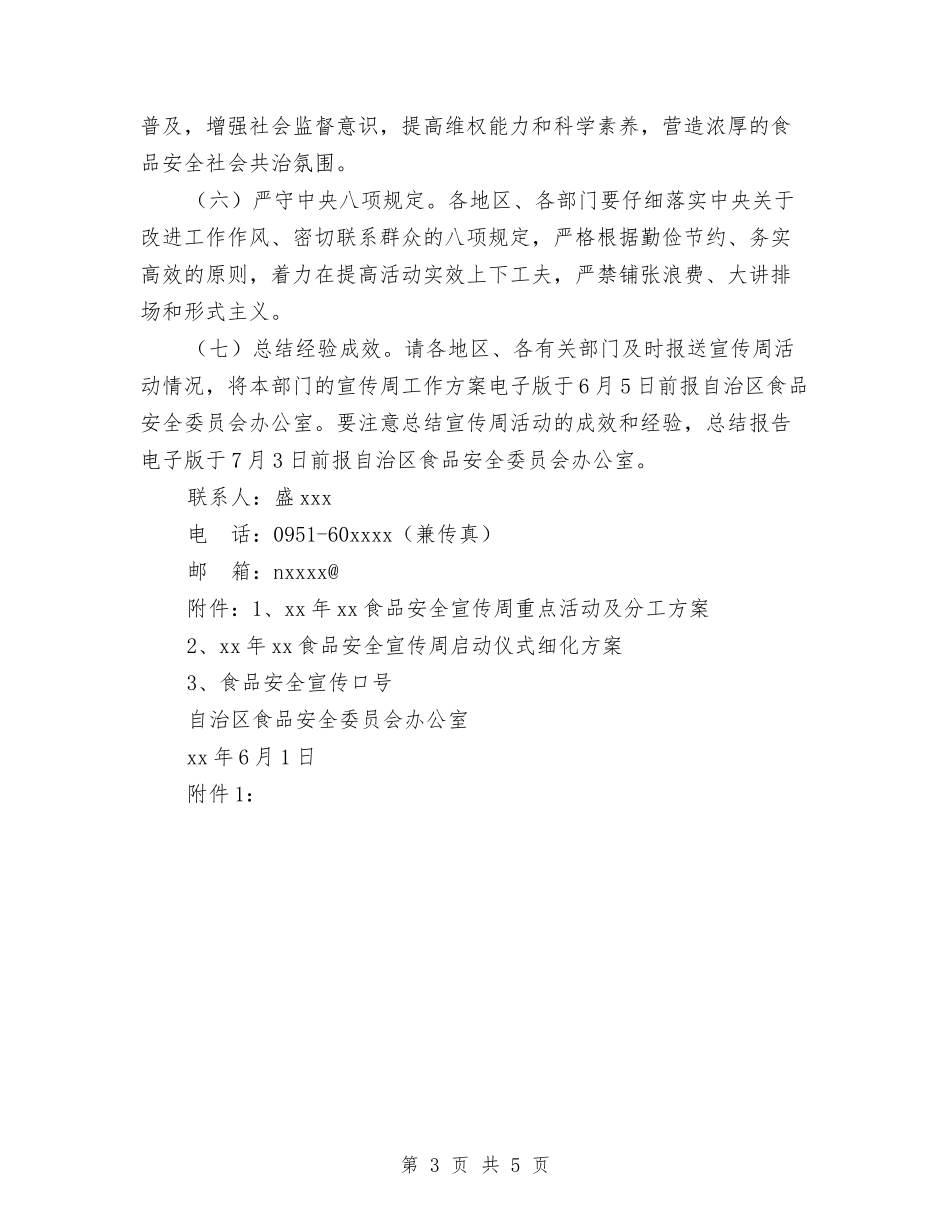 普及，增强社会监督意识，提高维权能力和科学素养，营造浓厚的食品安全社会共治氛围。

（六）严守中央八项规定。各地区、各部门要仔细落实中央关于改进工作作风、密切联系群众的八项规定，严格根据勤俭节约、务实高效的原则，着力在提高活动实效上下工夫，严禁铺张浪费、大讲排场和形式主义。

（七）总结经验成效。请各地区、各有关部门及时报送宣传周活动情况，将本部门的宣传周工作方案电子版于6月5日前报自治区食品安全委员会办公室。要注意总结宣传周活动的成效和经验，总结报告电子版于7月3日前报自治区食品安全委员会办公室。

联系人：盛xxx

电　话：0951-60xxxx（兼传真）

邮　箱：nxxxx@

附件：1、xx年xx食品安全宣传周重点活动及分工方案

2、xx年xx食品安全宣传周启动仪式细化方案

3、食品安全宣传口号

自治区食品安全委员会办公室

xx年6月1日

附件1：

第 3 页 共 5 页